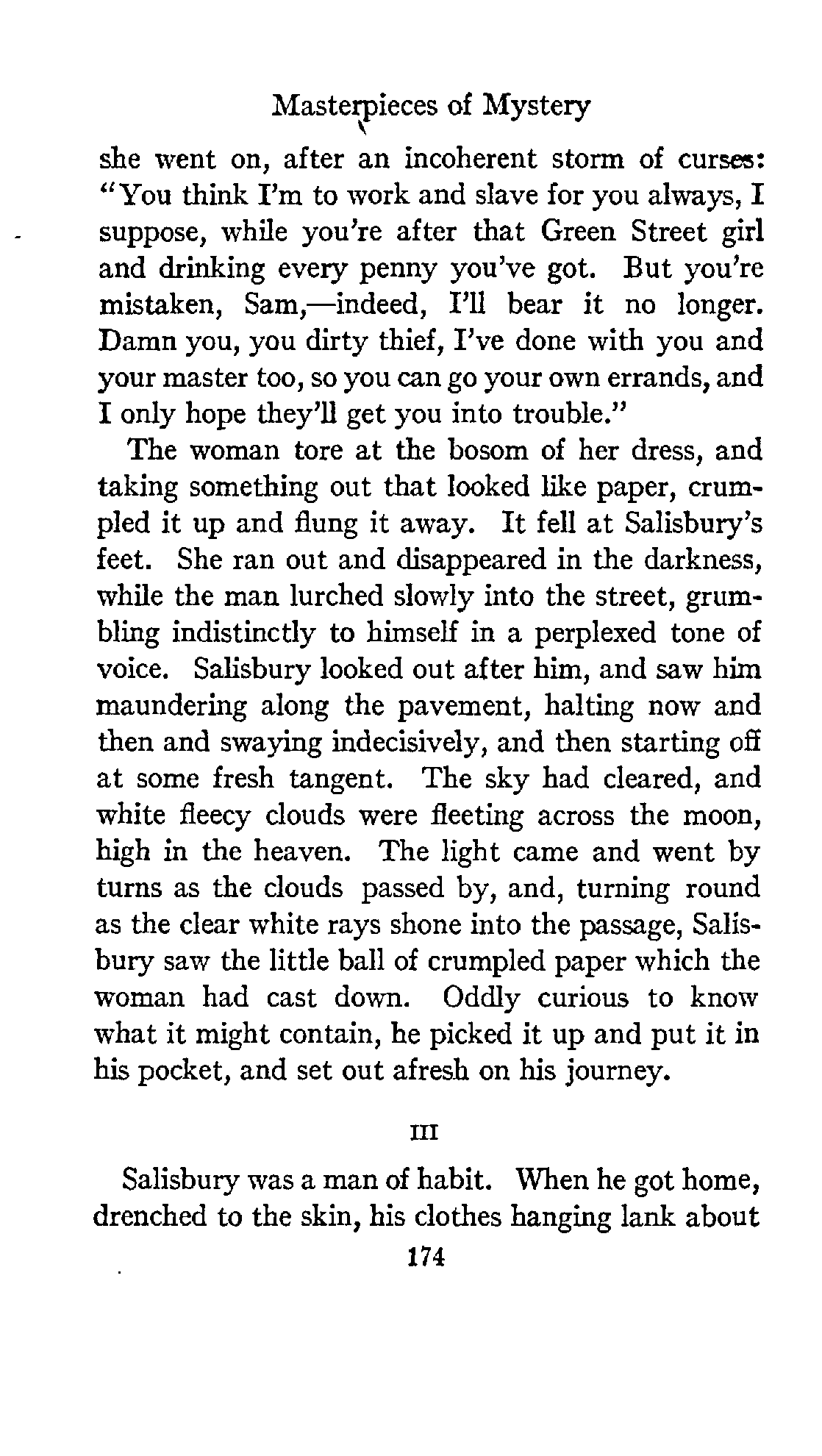 Masterpieces of Mystery

she went on, after an incoherent storm of curses: "You think I'm to work and slave for you always, I suppose, while you're after that Green Street girl and drinking every penny you've got. But you're mistaken, Sam,—indeed, I'll bear it no longer. Damn you, you dirty thief, I've done with you and your master too, so you can go your own errands, and I only hope they'll get you into trouble."

The woman tore at the bosom of her dress, and taking something out that looked like paper, crumpled it up and flung it away. It fell at Salisbury's feet. She ran out and disappeared in the darkness, while the man lurched slowly into the street, grumbling indistinctly to himself in a perplexed tone of voice. Salisbury looked out after him, and saw him maundering along the pavement, halting now and then and swaying indecisively, and then starting off at some fresh tangent. The sky had cleared, and white fleecy clouds were fleeting across the moon, high in the heaven. The light came and went by turns as the clouds passed by, and, turning round as the clear white rays shone into the passage, Salisbury saw the little ball of crumpled paper which the woman had cast down. Oddly curious to know what it might contain, he picked it up and put it in his pocket, and set out afresh on his journey.

III

Salisbury was a man of habit. When he got home, drenched to the skin, his clothes hanging lank about

174